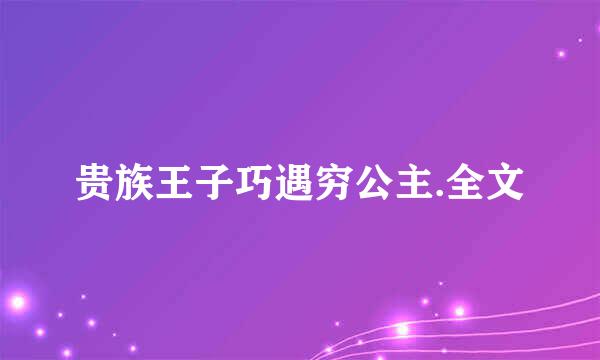 贵族王子巧遇穷公主.全文